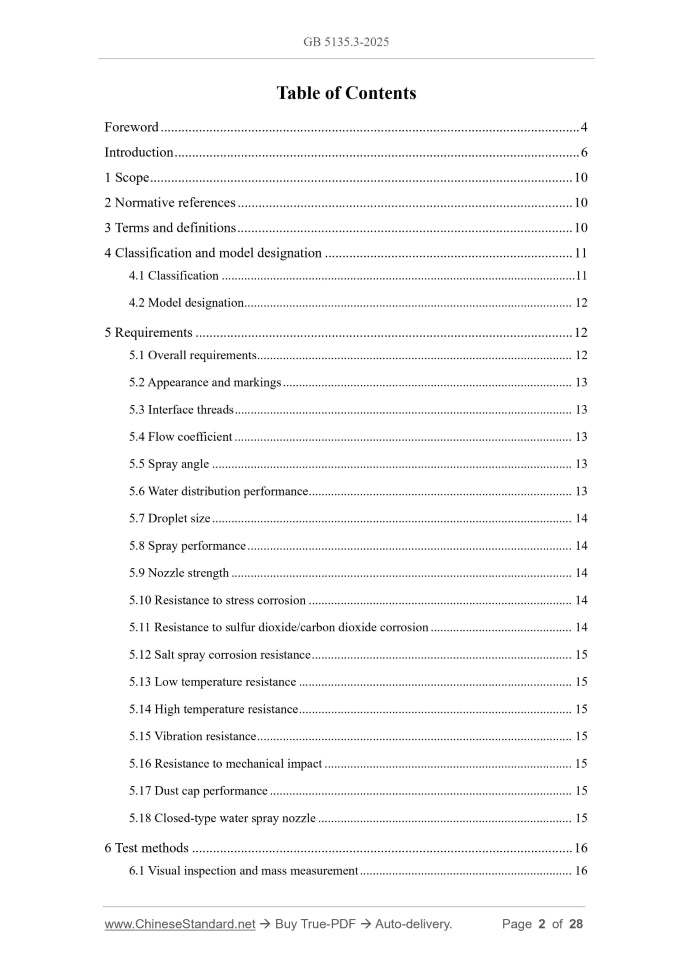 GB 5135.3-2025

Table of Contents

Foreword 4
Introduction 6
1 Scope 10
2 Normative references 10
3 Terms and definitions 10
4 Classification and model designation 11
4.1 Classification 11
4.2 Model designation 12
5 Requirements 12
5.1 Overall requirements 12
5.2 Appearance and markings 13
5.3 Interface threads 13
5.4 Flow coefficient 13
5.5 Spray angle 13
5.6 Water distribution performance 13
5.7 Droplet size 14
5.8 Spray performance 14
5.9 Nozzle strength 14
5.10 Resistance to stress corrosion 14
5.11 Resistance to sulfur dioxide/carbon dioxide corrosion 14
5.12 Salt spray corrosion resistance 15
5.13 Low temperature resistance 15
5.14 High temperature resistance 15
5.15 Vibration resistance 15
5.16 Resistance to mechanical impact 15
5.17 Dust cap performance 15
5.18 Closed-type water spray nozzle 15
6 Test methods 16
6.1 Visual inspection and mass measurement 16

www.ChineseStandard.net → Buy True-PDF → Auto-delivery. Page 2 of 28